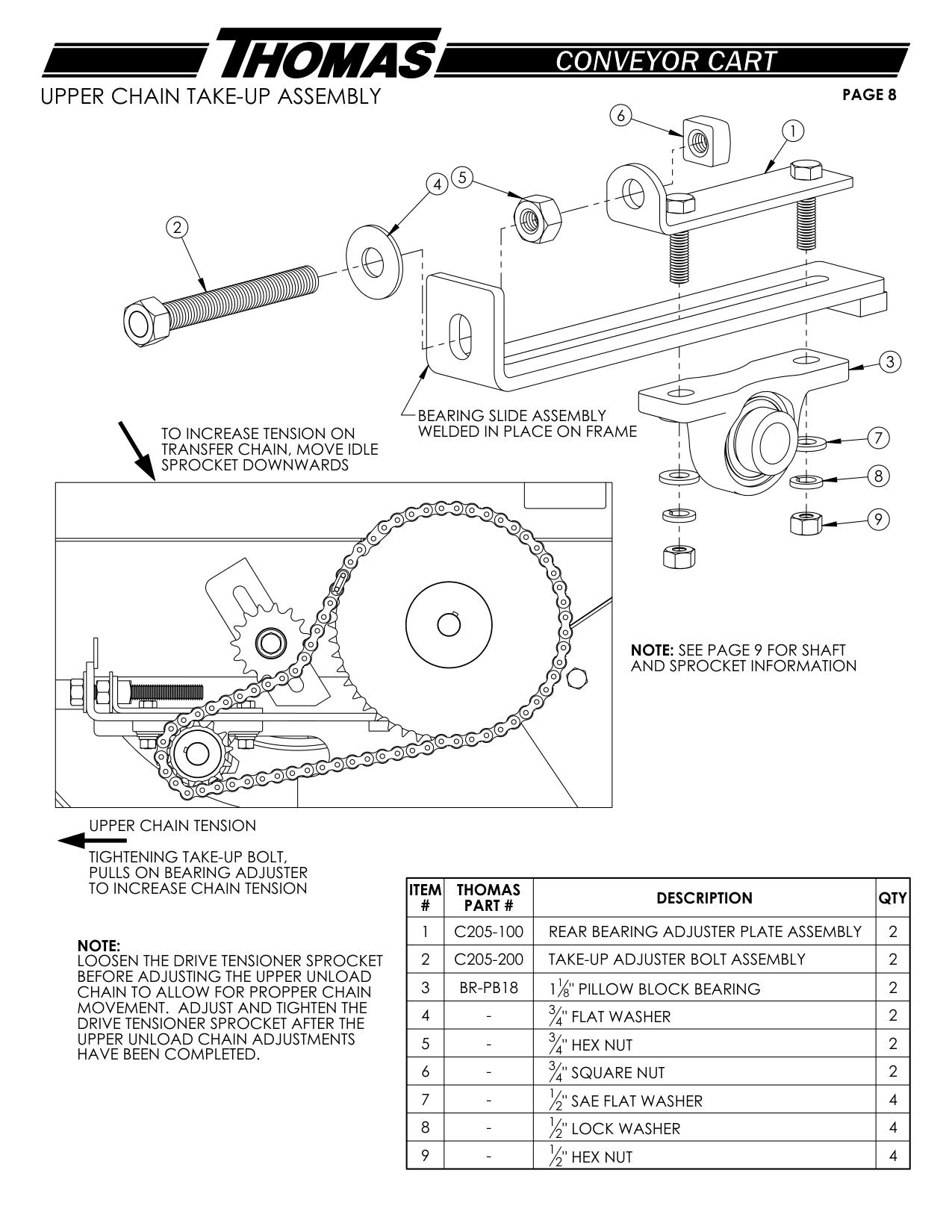 THOMAS CONVEYOR CART

UPPER CHAIN TAKE-UP ASSEMBLY

PAGE 8

6
1
4
5
2
3
7
8
9

BEARING SLIDE ASSEMBLY WELDED IN PLACE ON FRAME

TO INCREASE TENSION ON TRANSFER CHAIN, MOVE IDLE SPROCKET DOWNWARDS

NOTE: SEE PAGE 9 FOR SHAFT AND SPROCKET INFORMATION

UPPER CHAIN TENSION

TIGHTENING TAKE-UP BOLT, PULLS ON BEARING ADJUSTER TO INCREASE CHAIN TENSION

NOTE:
LOOSEN THE DRIVE TENSIONER SPROCKET BEFORE ADJUSTING THE UPPER UNLOAD CHAIN TO ALLOW FOR PROPPER CHAIN MOVEMENT. ADJUST AND TIGHTEN THE DRIVE TENSIONER SPROCKET AFTER THE UPPER UNLOAD CHAIN ADJUSTMENTS HAVE BEEN COMPLETED.

| ITEM # | THOMAS PART # | DESCRIPTION | QTY |
|---|---|---|---|
| 1 | C205-100 | REAR BEARING ADJUSTER PLATE ASSEMBLY | 2 |
| 2 | C205-200 | TAKE-UP ADJUSTER BOLT ASSEMBLY | 2 |
| 3 | BR-PB18 | $1\frac{1}{8}$" PILLOW BLOCK BEARING | 2 |
| 4 | - | $\frac{3}{4}$" FLAT WASHER | 2 |
| 5 | - | $\frac{3}{4}$" HEX NUT | 2 |
| 6 | - | $\frac{3}{4}$" SQUARE NUT | 2 |
| 7 | - | $\frac{1}{2}$" SAE FLAT WASHER | 4 |
| 8 | - | $\frac{1}{2}$" LOCK WASHER | 4 |
| 9 | - | $\frac{1}{2}$" HEX NUT | 4 |